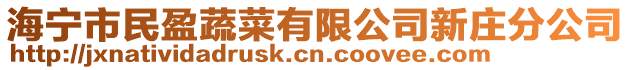 海宁市民盈蔬菜有限公司新庄分公司
http://jxnatividadrusk.cn.coovee.com